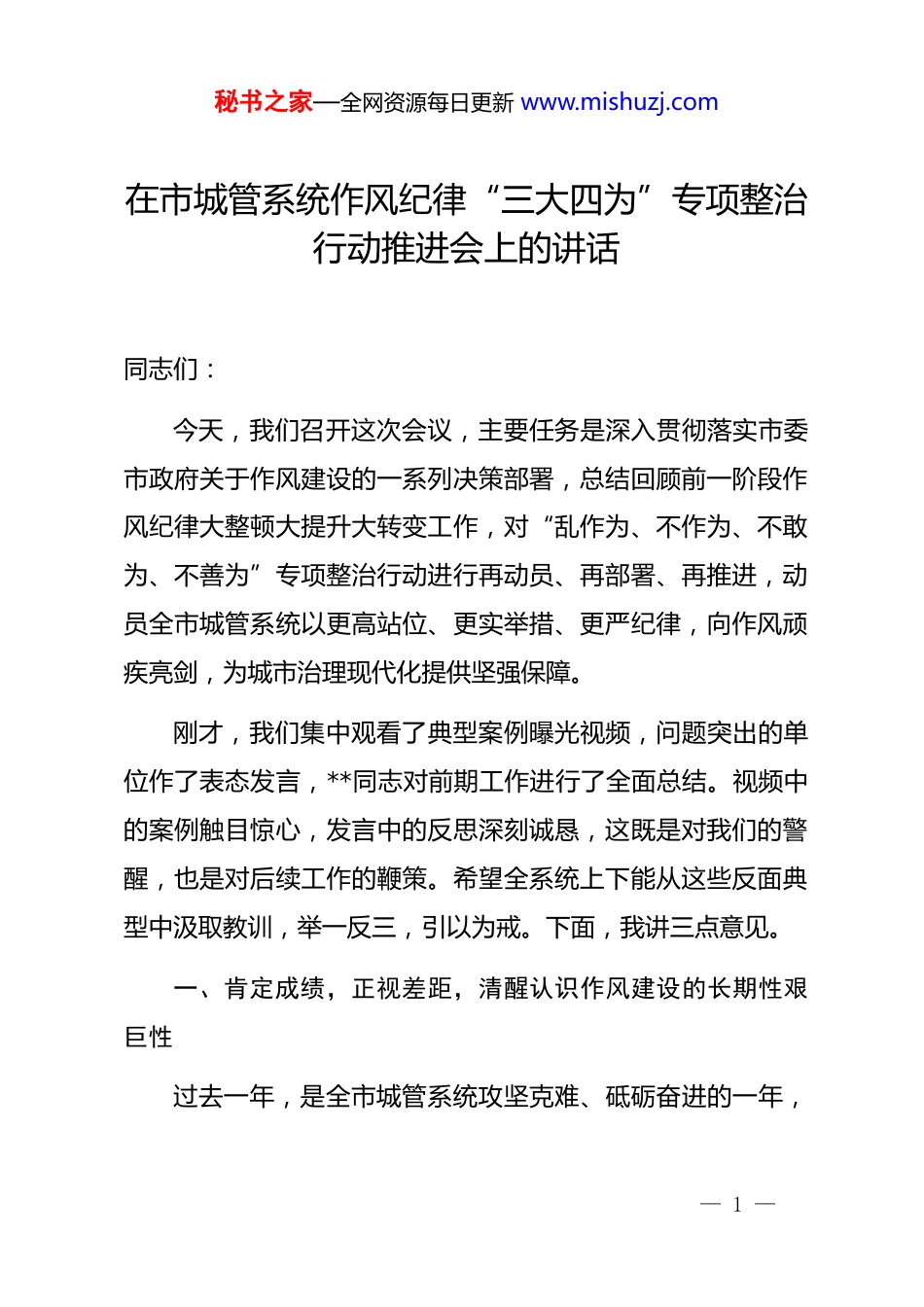 秘书之家—全网资源每日更新 www.mishuzj.com

在市城管系统作风纪律“三大四为”专项整治行动推进会上的讲话

同志们：

今天，我们召开这次会议，主要任务是深入贯彻落实市委市政府关于作风建设的一系列决策部署，总结回顾前一阶段作风纪律大整顿大提升大转变工作，对“乱作为、不作为、不敢为、不善为”专项整治行动进行再动员、再部署、再推进，动员全市城管系统以更高站位、更实举措、更严纪律，向作风顽疾亮剑，为城市治理现代化提供坚强保障。

刚才，我们集中观看了典型案例曝光视频，问题突出的单位作了表态发言，**同志对前期工作进行了全面总结。视频中的案例触目惊心，发言中的反思深刻诚恳，这既是对我们的警醒，也是对后续工作的鞭策。希望全系统上下能从这些反面典型中汲取教训，举一反三，引以为戒。下面，我讲三点意见。

一、肯定成绩，正视差距，清醒认识作风建设的长期性艰巨性

过去一年，是全市城管系统攻坚克难、砥砺奋进的一年，

— 1 —